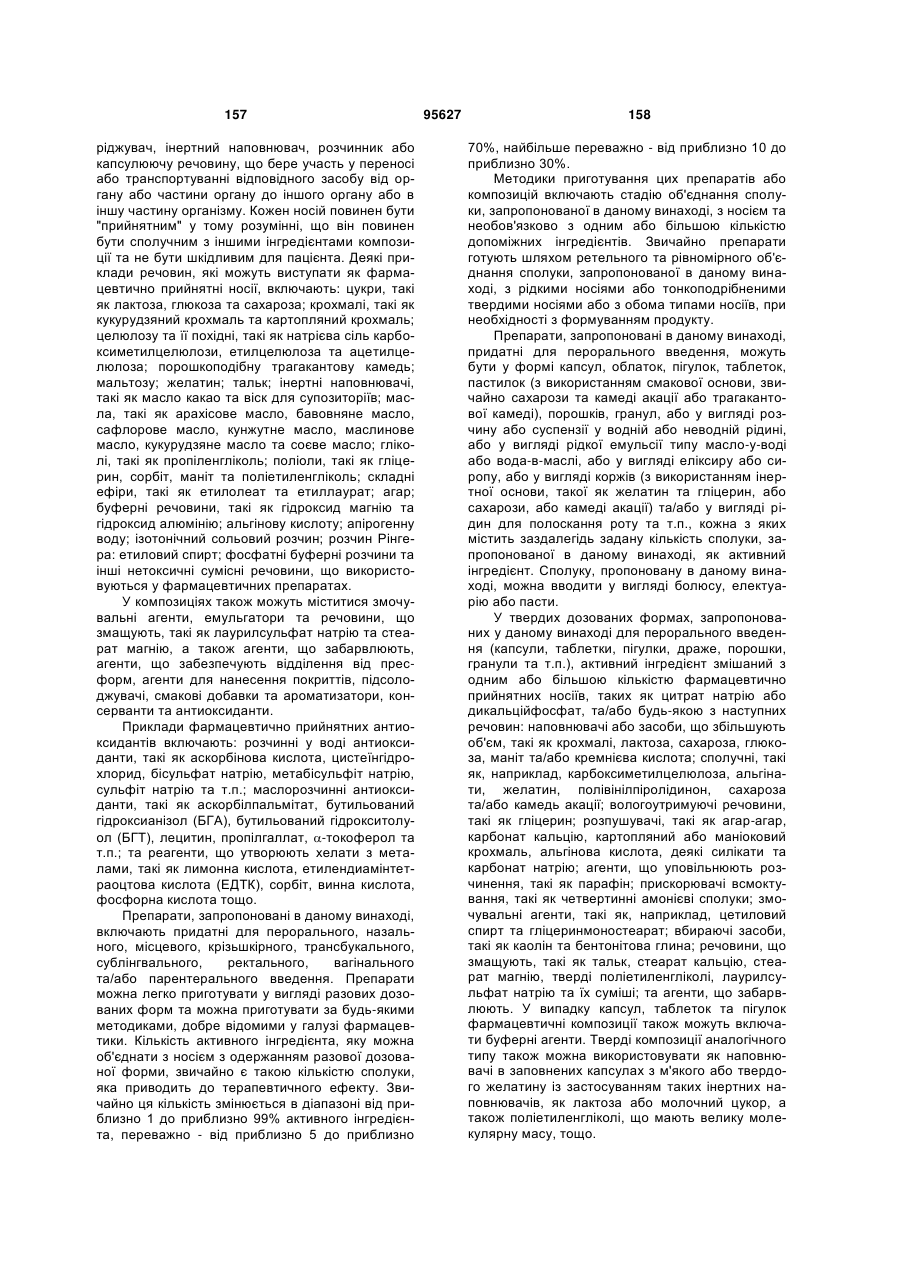 157 95627 158

ріджувач, інертний наповнювач, розчинник або капсулюючу речовину, що бере участь у переносі або транспортуванні відповідного засобу від органу або частини органу до іншого органу або в іншу частину організму. Кожен носій повинен бути "прийнятним" у тому розумінні, що він повинен бути сполучним з іншими інгредієнтами композиції та не бути шкідливим для пацієнта. Деякі приклади речовин, які можуть виступати як фармацевтично прийнятні носії, включають: цукри, такі як лактоза, глюкоза та сахароза; крохмалі, такі як кукурудзяний крохмаль та картопляний крохмаль; целюлозу та її похідні, такі як натрієва сіль карбоксиметилцелюлози, етилцелюлоза та ацетилцелюлоза; порошкоподібну трагакантову камедь; мальтозу; желатин; тальк; інертні наповнювачі, такі як масло какао та віск для супозиторіїв; масла, такі як арахісове масло, бавовняне масло, сафлорове масло, кунжутне масло, маслинове масло, кукурудзяне масло та соєве масло; гліколі, такі як пропіленгліколь; поліоли, такі як гліцерин, сорбіт, маніт та поліетиленгліколь; складні ефіри, такі як етилолеат та етиллаурат; агар; буферні речовини, такі як гідроксид магнію та гідроксид алюмінію; альгінову кислоту; апірогенну воду; ізотонічний сольовий розчин; розчин Рінгера: етиловий спирт; фосфатні буферні розчини та інші нетоксичні сумісні речовини, що використовуються у фармацевтичних препаратах.

У композиціях також можуть міститися змочувальні агенти, емульгатори та речовини, що змащують, такі як лаурилсульфат натрію та стеарат магнію, а також агенти, що забарвлюють, агенти, що забезпечують відділення від пресформ, агенти для нанесення покриттів, підсолоджувачі, смакові добавки та ароматизатори, консерванти та антиоксиданти.

Приклади фармацевтично прийнятних антиоксидантів включають: розчинні у воді антиоксиданти, такі як аскорбінова кислота, цистеїнгідрохлорид, бісульфат натрію, метабісульфіт натрію, сульфіт натрію та т.п.; маслорозчинні антиоксиданти, такі як аскорбілпальмітат, бутильований гідроксианізол (БГА), бутильований гідрокситолуол (БГТ), лецитин, пропілгаллат, $\alpha$-токоферол та т.п.; та реагенти, що утворюють хелати з металами, такі як лимонна кислота, етилендіамінтетраоцтова кислота (ЕДТК), сорбіт, винна кислота, фосфорна кислота тощо.

Препарати, запропоновані в даному винаході, включають придатні для перорального, назального, місцевого, крізьшкірного, трансбукального, сублінгвального, ректального, вагінального та/або парентерального введення. Препарати можна легко приготувати у вигляді разових дозованих форм та можна приготувати за будь-якими методиками, добре відомими у галузі фармацевтики. Кількість активного інгредієнта, яку можна об'єднати з носієм з одержанням разової дозованої форми, звичайно є такою кількістю сполуки, яка приводить до терапевтичного ефекту. Звичайно ця кількість змінюється в діапазоні від приблизно 1 до приблизно 99% активного інгредієнта, переважно - від приблизно 5 до приблизно 70%, найбільше переважно - від приблизно 10 до приблизно 30%.

Методики приготування цих препаратів або композицій включають стадію об'єднання сполуки, запропонованої в даному винаході, з носієм та необов'язково з одним або більшою кількістю допоміжних інгредієнтів. Звичайно препарати готують шляхом ретельного та рівномірного об'єднання сполуки, запропонованої в даному винаході, з рідкими носіями або тонкоподрібненими твердими носіями або з обома типами носіїв, при необхідності з формуванням продукту.

Препарати, запропоновані в даному винаході, придатні для перорального введення, можуть бути у формі капсул, облаток, пігулок, таблеток, пастилок (з використанням смакової основи, звичайно сахарози та камеді акації або трагакантової камеді), порошків, гранул, або у вигляді розчину або суспензії у водній або неводній рідині, або у вигляді рідкої емульсії типу масло-у-воді або вода-в-маслі, або у вигляді еліксиру або сиропу, або у вигляді коржів (з використанням інертної основи, такої як желатин та гліцерин, або сахарози, або камеді акації) та/або у вигляді рідин для полоскання роту та т.п., кожна з яких містить заздалегідь задану кількість сполуки, запропонованої в даному винаході, як активний інгредієнт. Сполуку, пропоновану в даному винаході, можна вводити у вигляді болюсу, електуарію або пасти.

У твердих дозованих формах, запропонованих у даному винаході для перорального введення (капсули, таблетки, пігулки, драже, порошки, гранули та т.п.), активний інгредієнт змішаний з одним або більшою кількістю фармацевтично прийнятних носіїв, таких як цитрат натрію або дикальційфосфат, та/або будь-якою з наступних речовин: наповнювачі або засоби, що збільшують об'єм, такі як крохмалі, лактоза, сахароза, глюкоза, маніт та/або кремнієва кислота; сполучні, такі як, наприклад, карбоксиметилцелюлоза, альгінати, желатин, полівінілпіролідинон, сахароза та/або камедь акації; вологоутримуючі речовини, такі як гліцерин; розпушувачі, такі як агар-агар, карбонат кальцію, картопляний або маніоковий крохмаль, альгінова кислота, деякі силікати та карбонат натрію; агенти, що уповільнюють розчинення, такі як парафін; прискорювачі всмоктування, такі як четвертинні амонієві сполуки; змочувальні агенти, такі як, наприклад, цетиловий спирт та гліцеринмоностеарат; вбираючі засоби, такі як каолін та бентонітова глина; речовини, що змащують, такі як тальк, стеарат кальцію, стеарат магнію, тверді поліетиленгліколі, лаурилсульфат натрію та їх суміші; та агенти, що забарвлюють. У випадку капсул, таблеток та пігулок фармацевтичні композиції також можуть включати буферні агенти. Тверді композиції аналогічного типу також можна використовувати як наповнювачі в заповнених капсулах з м'якого або твердого желатину із застосуванням таких інертних наповнювачів, як лактоза або молочний цукор, а також поліетиленгліколі, що мають велику молекулярну масу, тощо.